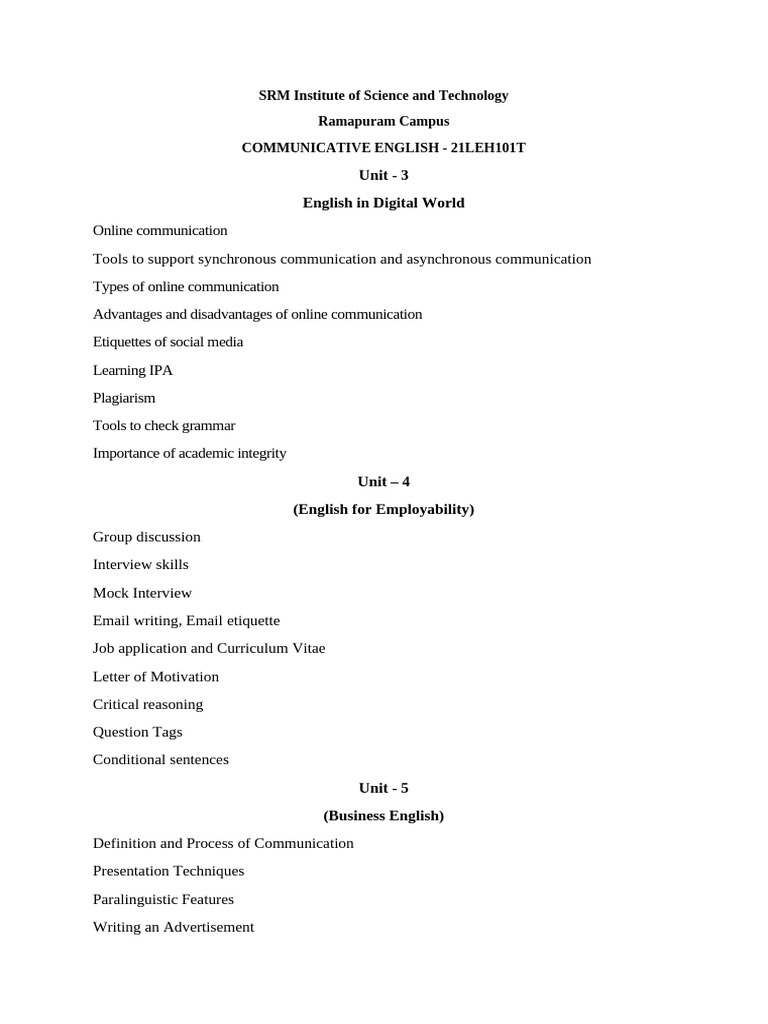 SRM Institute of Science and Technology

Ramapuram Campus

COMMUNICATIVE ENGLISH - 21LEH101T

Unit - 3

English in Digital World

Online communication

Tools to support synchronous communication and asynchronous communication

Types of online communication

Advantages and disadvantages of online communication

Etiquettes of social media

Learning IPA

Plagiarism

Tools to check grammar

Importance of academic integrity

Unit – 4

(English for Employability)

Group discussion

Interview skills

Mock Interview

Email writing, Email etiquette

Job application and Curriculum Vitae

Letter of Motivation

Critical reasoning

Question Tags

Conditional sentences

Unit - 5

(Business English)

Definition and Process of Communication

Presentation Techniques

Paralinguistic Features

Writing an Advertisement